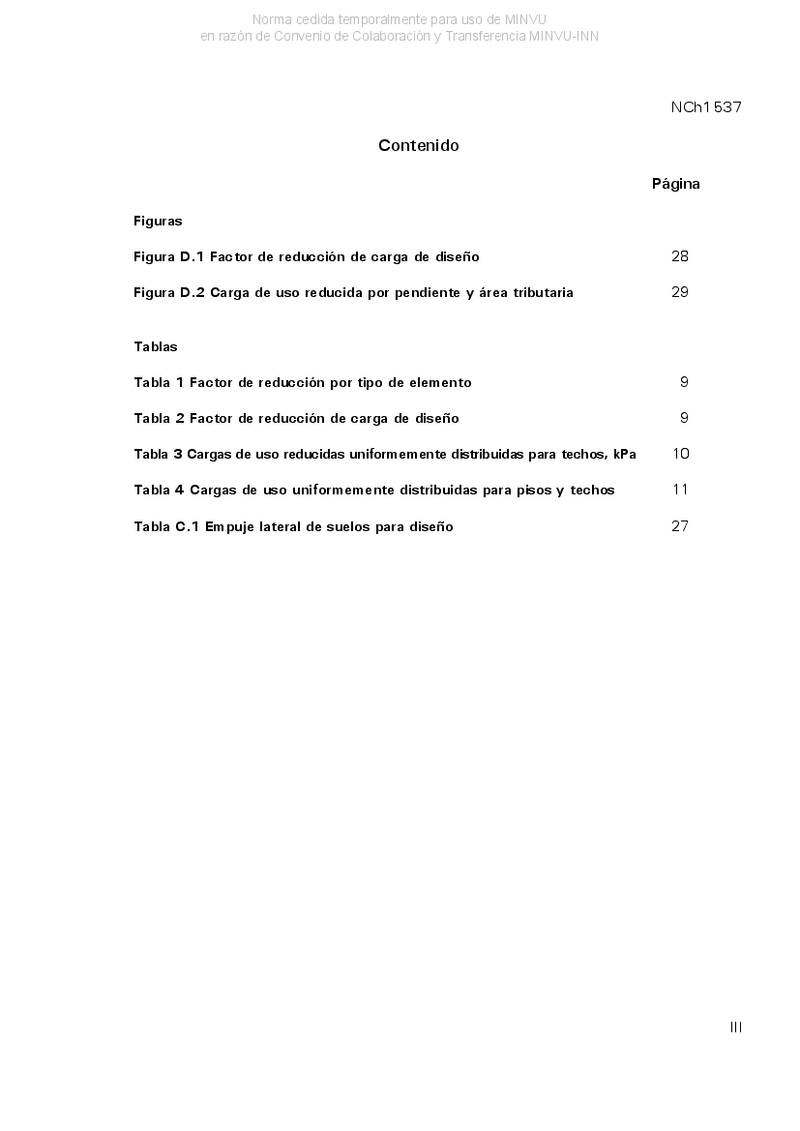 Norma cedida temporalmente para uso de MINVU
en razón de Convenio de Colaboración y Transferencia MINVU-INN

NCh1537

Contenido

Página

Figuras

Figura D.1 Factor de reducción de carga de diseño 28

Figura D.2 Carga de uso reducida por pendiente y área tributaria 29

Tablas

Tabla 1 Factor de reducción por tipo de elemento 9

Tabla 2 Factor de reducción de carga de diseño 9

Tabla 3 Cargas de uso reducidas uniformemente distribuidas para techos, kPa 10

Tabla 4 Cargas de uso uniformemente distribuidas para pisos y techos 11

Tabla C.1 Empuje lateral de suelos para diseño 27

III